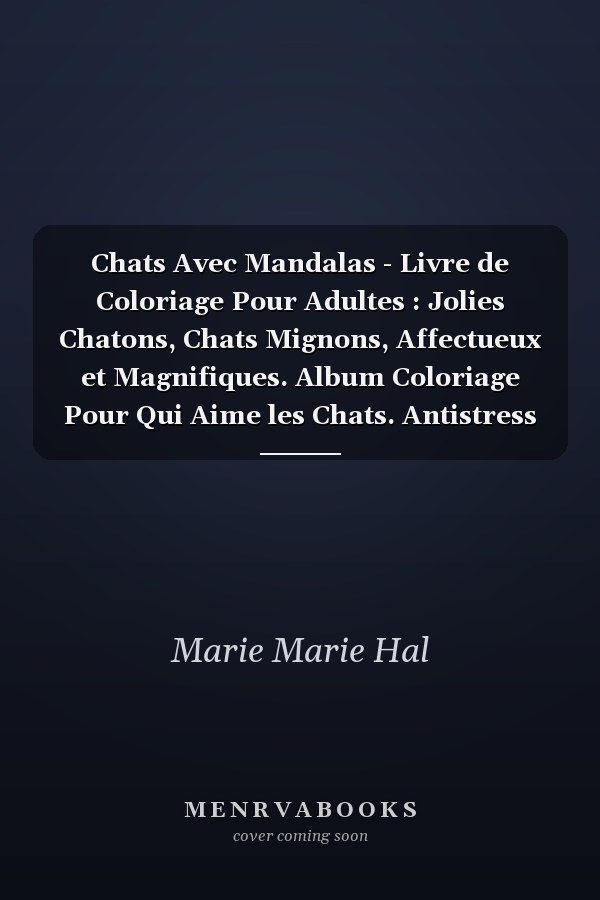 Chats Avec Mandalas - Livre de Coloriage Pour Adultes : Jolies Chatons, Chats Mignons, Affectueux et Magnifiques. Album Coloriage Pour Qui Aime les Chats. Antistress

Marie Marie Hal

MENRVABOOKS
cover coming soon